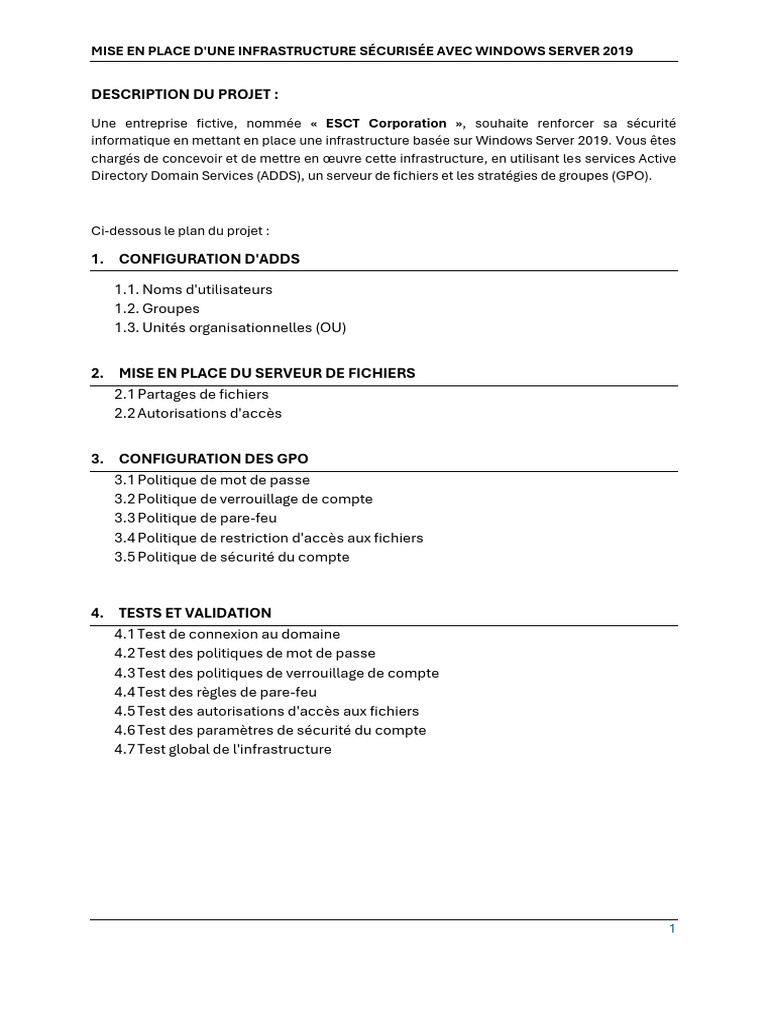 MISE EN PLACE D'UNE INFRASTRUCTURE SÉCURISÉE AVEC WINDOWS SERVER 2019

DESCRIPTION DU PROJET :

Une entreprise fictive, nommée « ESCT Corporation », souhaite renforcer sa sécurité informatique en mettant en place une infrastructure basée sur Windows Server 2019. Vous êtes chargés de concevoir et de mettre en œuvre cette infrastructure, en utilisant les services Active Directory Domain Services (ADDS), un serveur de fichiers et les stratégies de groupes (GPO).

Ci-dessous le plan du projet :

1. CONFIGURATION D'ADDS

1.1. Noms d'utilisateurs
1.2. Groupes
1.3. Unités organisationnelles (OU)

2. MISE EN PLACE DU SERVEUR DE FICHIERS

2.1 Partages de fichiers
2.2 Autorisations d'accès

3. CONFIGURATION DES GPO

3.1 Politique de mot de passe
3.2 Politique de verrouillage de compte
3.3 Politique de pare-feu
3.4 Politique de restriction d'accès aux fichiers
3.5 Politique de sécurité du compte

4. TESTS ET VALIDATION

4.1 Test de connexion au domaine
4.2 Test des politiques de mot de passe
4.3 Test des politiques de verrouillage de compte
4.4 Test des règles de pare-feu
4.5 Test des autorisations d'accès aux fichiers
4.6 Test des paramètres de sécurité du compte
4.7 Test global de l'infrastructure

1